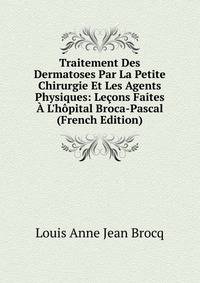 Traitement Des Dermatoses Par La Petite Chirurgie Et Les Agents Physiques: Leçons Faites À L'hôpital Broca-Pascal (French Edition)

Louis Anne Jean Brocq